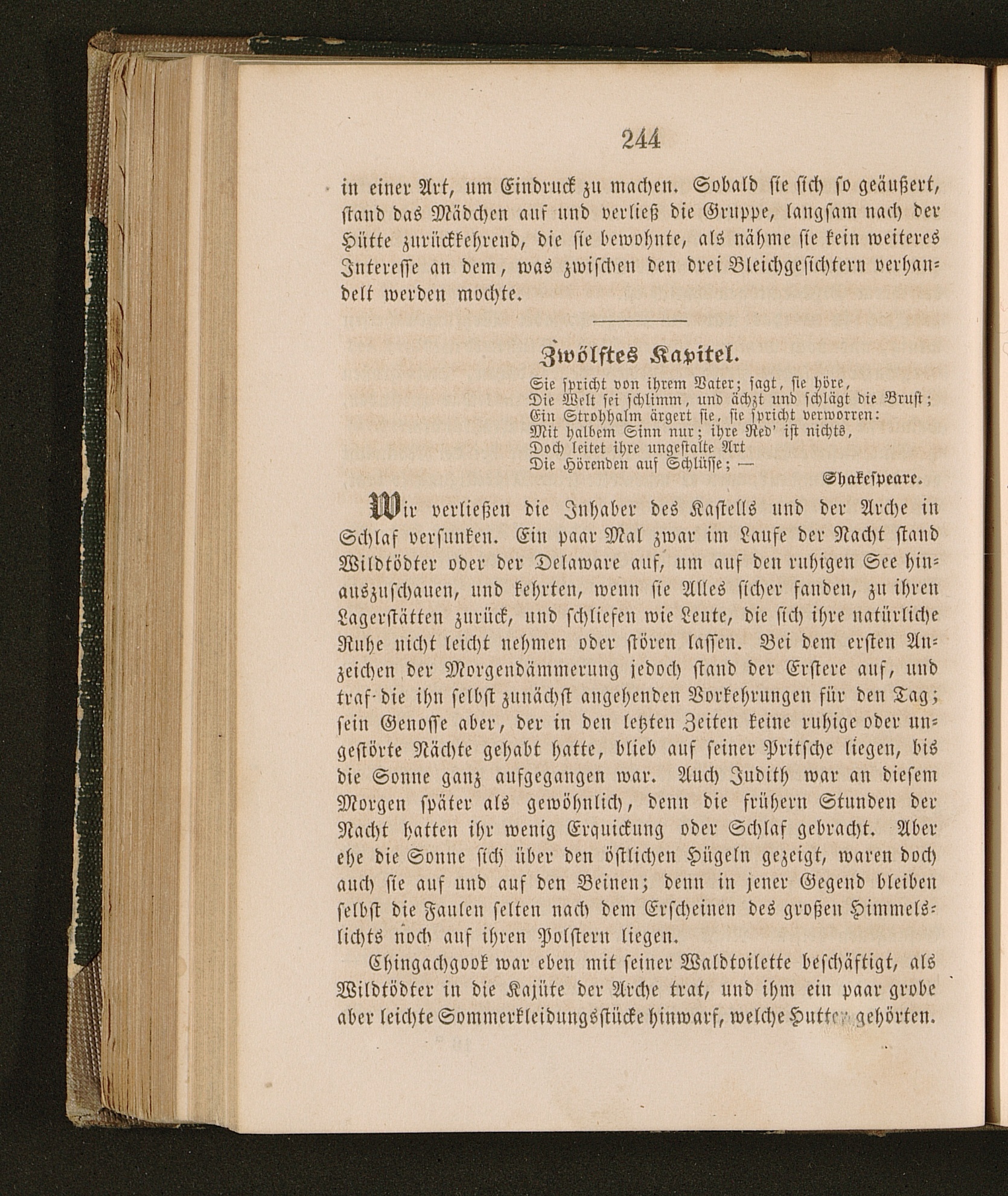 244

in einer Art, um Eindruck zu machen. Sobald sie sich so geäußert, stand das Mädchen auf und verließ die Gruppe, langsam nach der Hütte zurückkehrend, die sie bewohnte, als nähme sie kein weiteres Interesse an dem, was zwischen den drei Bleichgesichtern verhandelt werden mochte.

Zwölftes Kapitel.

Sie spricht von ihrem Vater; sagt, sie höre,
Die Welt sei schlimm, und ächzt und schlägt die Brust;
Ein Strohhalm ärgert sie, sie spricht verworren:
Mit halbem Sinn nur; ihre Red' ist nichts,
Doch leitet ihre ungestalte Art
Die Hörenden auf Schlüsse; —
Shakespeare.

Wir verließen die Inhaber des Kastells und der Arche in Schlaf versunken. Ein paar Mal zwar im Laufe der Nacht stand Wildtödter oder der Delaware auf, um auf den ruhigen See hinauszuschauen, und kehrten, wenn sie Alles sicher fanden, zu ihren Lagerstätten zurück, und schliefen wie Leute, die sich ihre natürliche Ruhe nicht leicht nehmen oder stören lassen. Bei dem ersten Anzeichen der Morgendämmerung jedoch stand der Erstere auf, und traf die ihn selbst zunächst angehenden Vorkehrungen für den Tag; sein Genosse aber, der in den letzten Zeiten keine ruhige oder ungestörte Nächte gehabt hatte, blieb auf seiner Pritsche liegen, bis die Sonne ganz aufgegangen war. Auch Judith war an diesem Morgen später als gewöhnlich, denn die frühern Stunden der Nacht hatten ihr wenig Erquickung oder Schlaf gebracht. Aber ehe die Sonne sich über den östlichen Hügeln gezeigt, waren doch auch sie auf und auf den Beinen; denn in jener Gegend bleiben selbst die Faulen selten nach dem Erscheinen des großen Himmelslichts noch auf ihren Polstern liegen.

Chingachgook war eben mit seiner Waldtoilette beschäftigt, als Wildtödter in die Kajüte der Arche trat, und ihm ein paar grobe aber leichte Sommerkleidungsstücke hinwarf, welche Hutter gehörten.